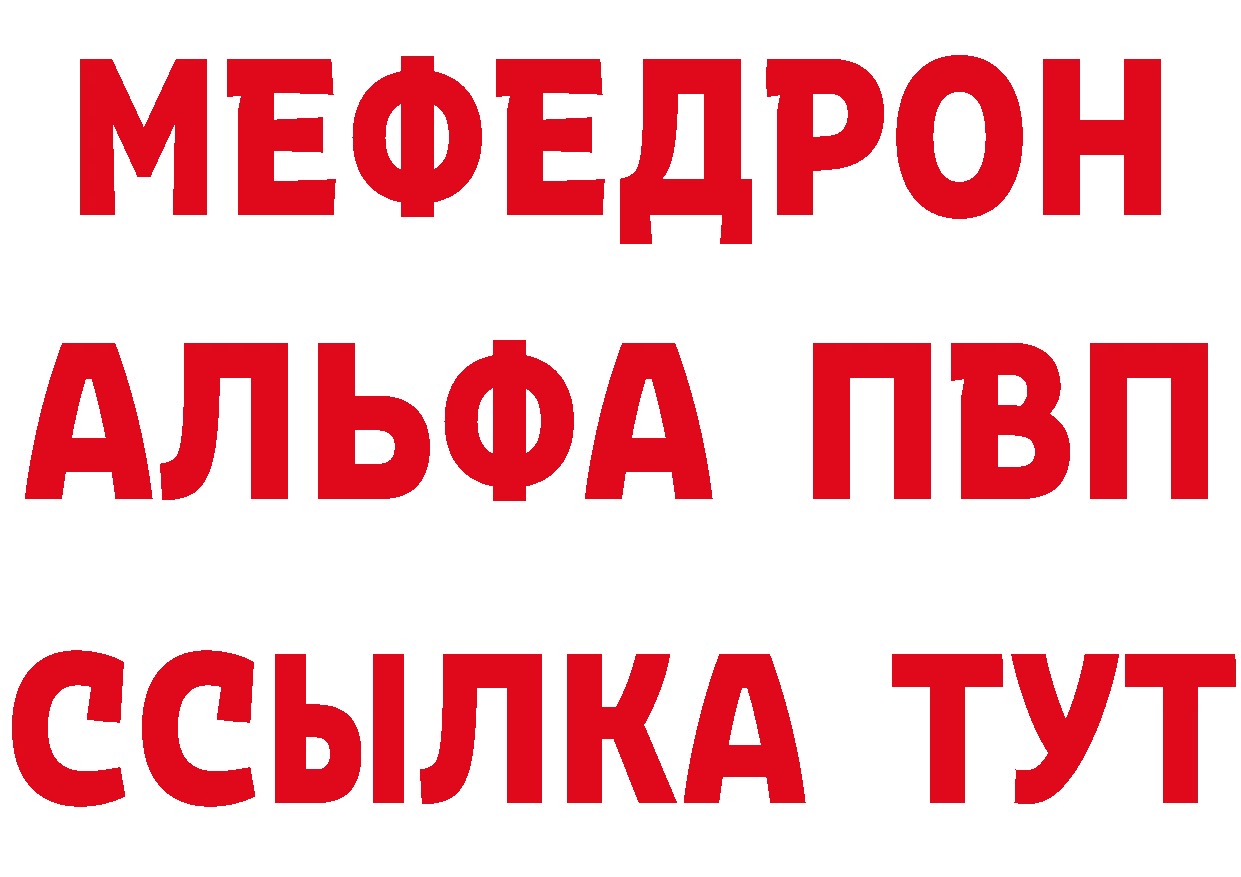 МЕФЕДРОН
АЛЬФА ПВП
ССЫЛКА ТУТ